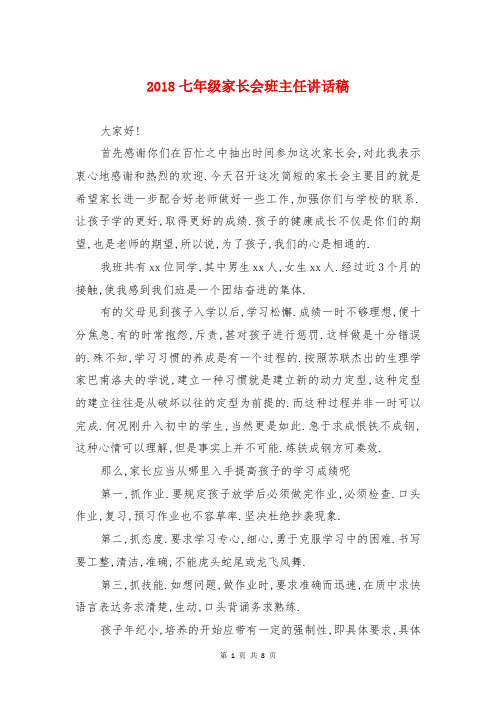 2018 七年级家长会班主任讲话稿

大家好!

首先感谢你们在百忙之中抽出时间参加这次家长会,对此我表示衷心地感谢和热烈的欢迎.今天召开这次简短的家长会主要目的就是希望家长进一步配合好老师做好一些工作,加强你们与学校的联系.让孩子学的更好,取得更好的成绩.孩子的健康成长不仅是你们的期望,也是老师的期望,所以说,为了孩子,我们的心是相通的.

我班共有 xx 位同学,其中男生 xx 人,女生 xx 人.经过近 3 个月的接触,使我感到我们班是一个团结奋进的集体.

有的父母见到孩子入学以后,学习松懈.成绩一时不够理想,便十分焦急.有的时常抱怨,斥责,甚对孩子进行惩罚.这样做是十分错误的.殊不知,学习习惯的养成是有一个过程的.按照苏联杰出的生理学家巴甫洛夫的学说,建立一种习惯就是建立新的动力定型,这种定型的建立往往是从破坏以往的定型为前提的.而这种过程并非一时可以完成.何况刚升入初中的学生,当然更是如此.急于求成恨铁不成钢,这种心情可以理解,但是事实上并不可能.炼铁成钢方可奏效.

那么,家长应当从哪里入手提高孩子的学习成绩呢

第一,抓作业.要规定孩子放学后必须做完作业,必须检查.口头作业,复习,预习作业也不容草率.坚决杜绝抄袭现象.

第二,抓态度.要求学习专心,细心,勇于克服学习中的困难.书写要工整,清洁,准确,不能虎头蛇尾或龙飞凤舞.

第三,抓技能.如想问题,做作业时,要求准确而迅速,在质中求快语言表达务求清楚,生动,口头背诵务求熟练.

孩子年纪小,培养的开始应带有一定的强制性,即具体要求,具体

第 1 页 共 8 页